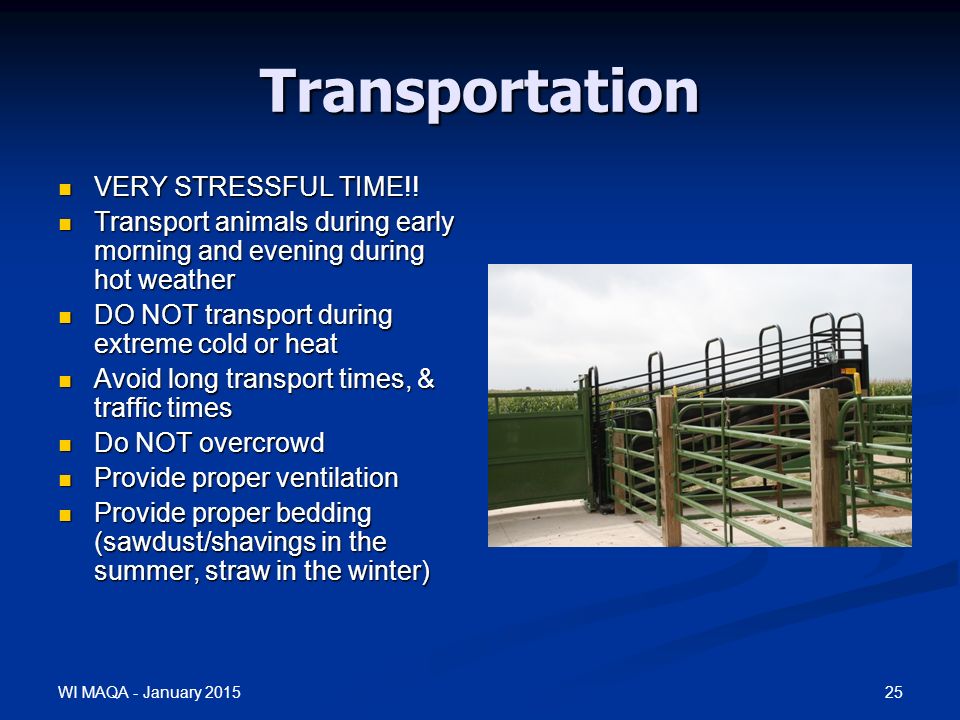 Transportation

- VERY STRESSFUL TIME!!
- Transport animals during early morning and evening during hot weather
- DO NOT transport during extreme cold or heat
- Avoid long transport times, & traffic times
- Do NOT overcrowd
- Provide proper ventilation
- Provide proper bedding (sawdust/shavings in the summer, straw in the winter)

WI MAQA - January 2015

25